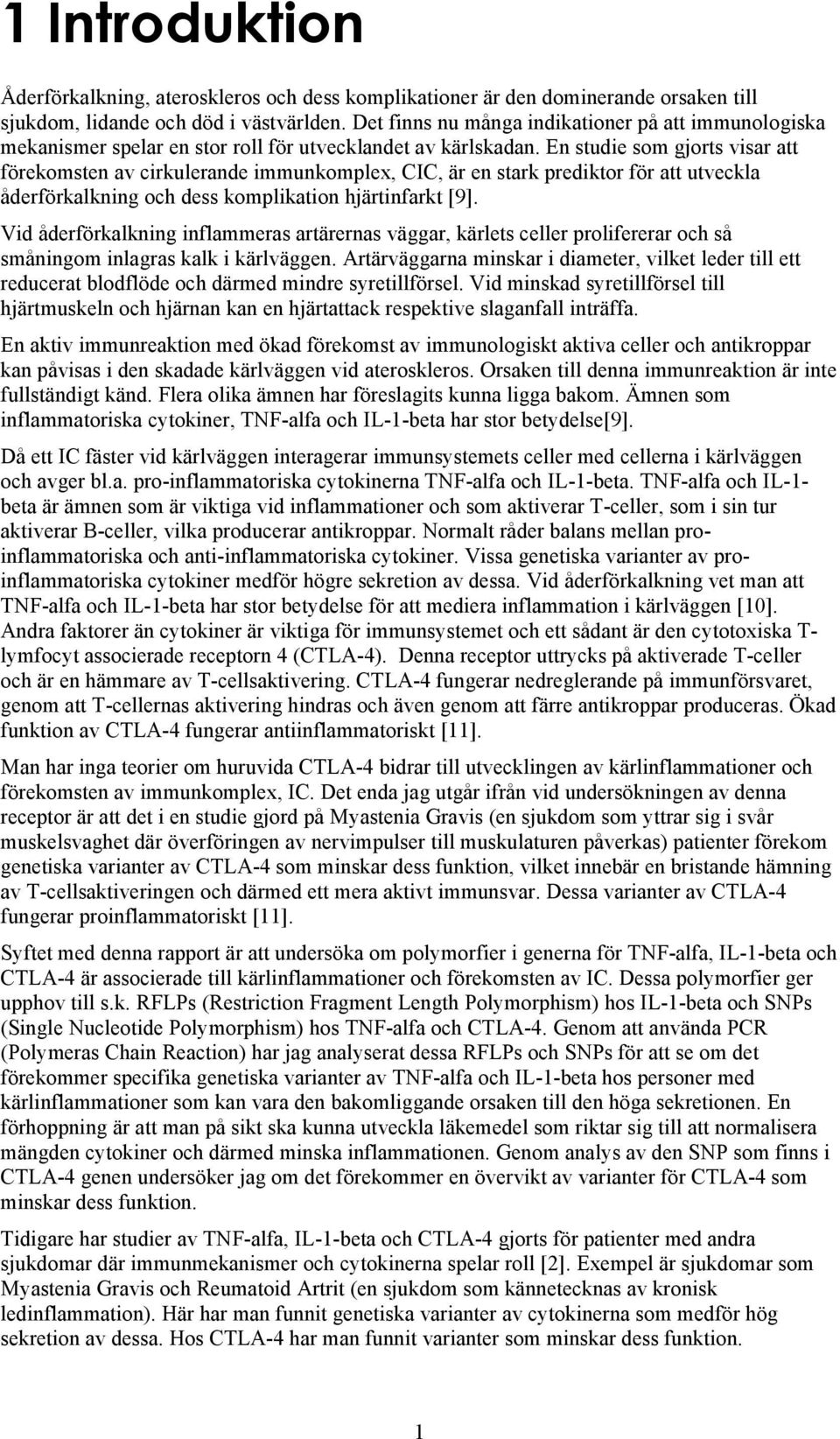 1 Introduktion

Åderförkalkning, ateroskleros och dess komplikationer är den dominerande orsaken till sjukdom, lidande och död i västvärlden. Det finns nu många indikationer på att immunologiska mekanismer spelar en stor roll för utvecklandet av kärlskadan. En studie som gjorts visar att förekomsten av cirkulerande immunkomplex, CIC, är en stark prediktor för att utveckla åderförkalkning och dess komplikation hjärtinfarkt [9].

Vid åderförkalkning inflammeras artärernas väggar, kärlets celler prolifererar och så småningom inlagras kalk i kärlväggen. Artärväggarna minskar i diameter, vilket leder till ett reducerat blodflöde och därmed mindre syretillförsel. Vid minskad syretillförsel till hjärtmuskeln och hjärnan kan en hjärtattack respektive slaganfall inträffa.

En aktiv immunreaktion med ökad förekomst av immunologiskt aktiva celler och antikroppar kan påvisas i den skadade kärlväggen vid ateroskleros. Orsaken till denna immunreaktion är inte fullständigt känd. Flera olika ämnen har föreslagits kunna ligga bakom. Ämnen som inflammatoriska cytokiner, TNF-alfa och IL-1-beta har stor betydelse[9].

Då ett IC fäster vid kärlväggen interagerar immunsystemets celler med cellerna i kärlväggen och avger bl.a. pro-inflammatoriska cytokinerna TNF-alfa och IL-1-beta. TNF-alfa och IL-1-beta är ämnen som är viktiga vid inflammationer och som aktiverar T-celler, som i sin tur aktiverar B-celler, vilka producerar antikroppar. Normalt råder balans mellan pro-inflammatoriska och anti-inflammatoriska cytokiner. Vissa genetiska varianter av pro-inflammatoriska cytokiner medför högre sekretion av dessa. Vid åderförkalkning vet man att TNF-alfa och IL-1-beta har stor betydelse för att mediera inflammation i kärlväggen [10]. Andra faktorer än cytokiner är viktiga för immunsystemet och ett sådant är den cytotoxiska T-lymfocyt associerade receptorn 4 (CTLA-4). Denna receptor uttrycks på aktiverade T-celler och är en hämmare av T-cellsaktivering. CTLA-4 fungerar nedreglerande på immunförsvaret, genom att T-cellernas aktivering hindras och även genom att färre antikroppar produceras. Ökad funktion av CTLA-4 fungerar antiinflammatoriskt [11].

Man har inga teorier om huruvida CTLA-4 bidrar till utvecklingen av kärlinflammationer och förekomsten av immunkomplex, IC. Det enda jag utgår ifrån vid undersökningen av denna receptor är att det i en studie gjord på Myastenia Gravis (en sjukdom som yttrar sig i svår muskelsvaghet där överföringen av nervimpulser till muskulaturen påverkas) patienter förekom genetiska varianter av CTLA-4 som minskar dess funktion, vilket innebär en bristande hämning av T-cellsaktiveringen och därmed ett mera aktivt immunsvar. Dessa varianter av CTLA-4 fungerar proinflammatoriskt [11].

Syftet med denna rapport är att undersöka om polymorfier i generna för TNF-alfa, IL-1-beta och CTLA-4 är associerade till kärlinflammationer och förekomsten av IC. Dessa polymorfier ger upphov till s.k. RFLPs (Restriction Fragment Length Polymorphism) hos IL-1-beta och SNPs (Single Nucleotide Polymorphism) hos TNF-alfa och CTLA-4. Genom att använda PCR (Polymeras Chain Reaction) har jag analyserat dessa RFLPs och SNPs för att se om det förekommer specifika genetiska varianter av TNF-alfa och IL-1-beta hos personer med kärlinflammationer som kan vara den bakomliggande orsaken till den höga sekretionen. En förhoppning är att man på sikt ska kunna utveckla läkemedel som riktar sig till att normalisera mängden cytokiner och därmed minska inflammationen. Genom analys av den SNP som finns i CTLA-4 genen undersöker jag om det förekommer en övervikt av varianter för CTLA-4 som minskar dess funktion.

Tidigare har studier av TNF-alfa, IL-1-beta och CTLA-4 gjorts för patienter med andra sjukdomar där immunmekanismer och cytokinerna spelar roll [2]. Exempel är sjukdomar som Myastenia Gravis och Reumatoid Artrit (en sjukdom som kännetecknas av kronisk ledinflammation). Här har man funnit genetiska varianter av cytokinerna som medför hög sekretion av dessa. Hos CTLA-4 har man funnit varianter som minskar dess funktion.

1